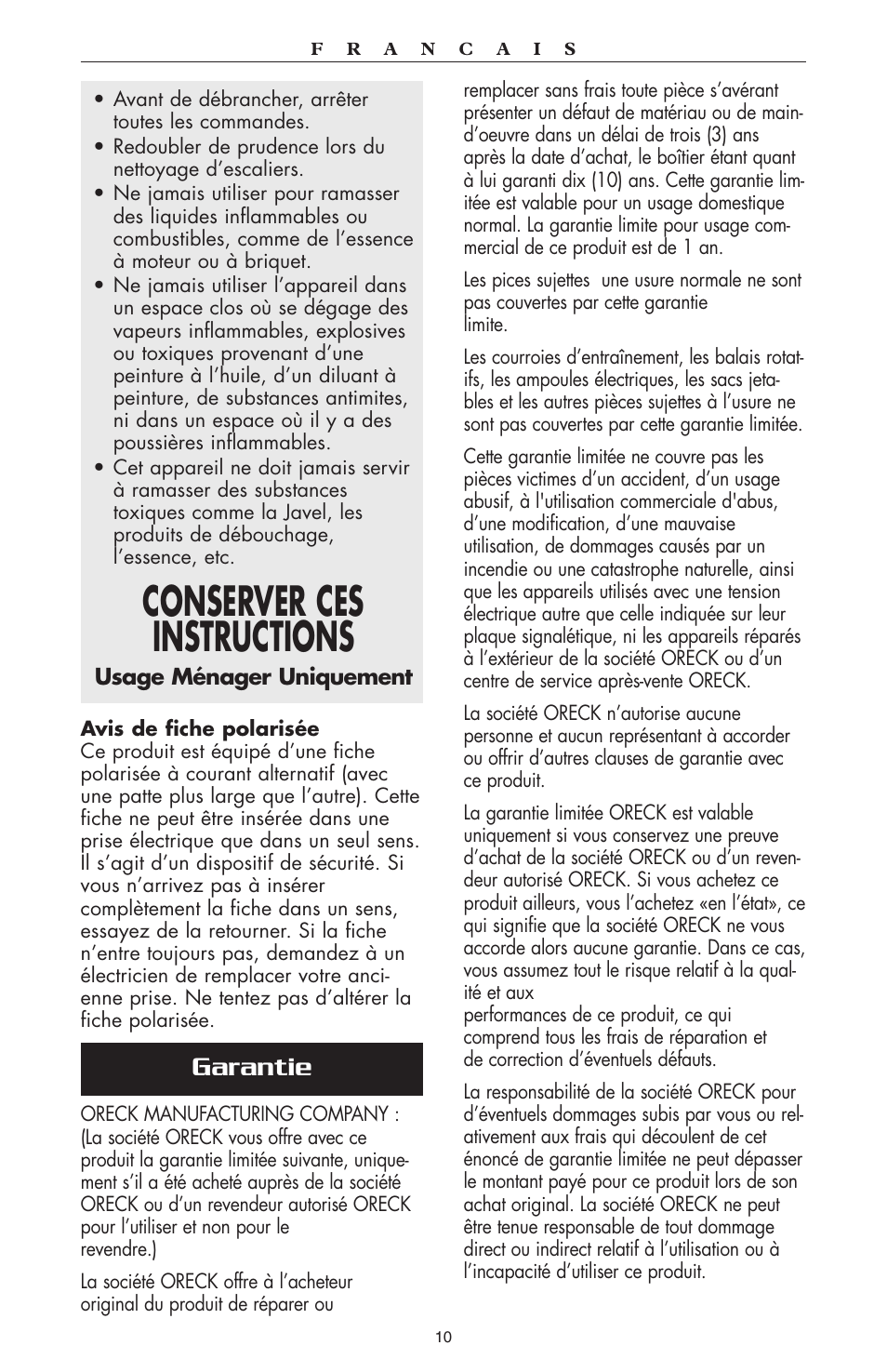 F R A N C A I S

• Avant de débrancher, arrêter toutes les commandes.
• Redoubler de prudence lors du nettoyage d'escaliers.
• Ne jamais utiliser pour ramasser des liquides inflammables ou combustibles, comme de l'essence à moteur ou à briquet.
• Ne jamais utiliser l'appareil dans un espace clos où se dégage des vapeurs inflammables, explosives ou toxiques provenant d'une peinture à l'huile, d'un diluant à peinture, de substances antimites, ni dans un espace où il y a des poussières inflammables.
• Cet appareil ne doit jamais servir à ramasser des substances toxiques comme la Javel, les produits de débouchage, l'essence, etc.

CONSERVER CES INSTRUCTIONS

Usage Ménager Uniquement

Avis de fiche polarisée
Ce produit est équipé d'une fiche polarisée à courant alternatif (avec une patte plus large que l'autre). Cette fiche ne peut être insérée dans une prise électrique que dans un seul sens. Il s'agit d'un dispositif de sécurité. Si vous n'arrivez pas à insérer complètement la fiche dans un sens, essayez de la retourner. Si la fiche n'entre toujours pas, demandez à un électricien de remplacer votre ancienne prise. Ne tentez pas d'altérer la fiche polarisée.

Garantie

ORECK MANUFACTURING COMPANY : (La société ORECK vous offre avec ce produit la garantie limitée suivante, uniquement s'il a été acheté auprès de la société ORECK ou d'un revendeur autorisé ORECK pour l'utiliser et non pour le revendre.)

La société ORECK offre à l'acheteur original du produit de réparer ou remplacer sans frais toute pièce s'avérant présenter un défaut de matériau ou de main-d'oeuvre dans un délai de trois (3) ans après la date d'achat, le boîtier étant quant à lui garanti dix (10) ans. Cette garantie limitée est valable pour un usage domestique normal. La garantie limite pour usage commercial de ce produit est de 1 an.

Les pices sujettes une usure normale ne sont pas couvertes par cette garantie limite.

Les courroies d'entraînement, les balais rotatifs, les ampoules électriques, les sacs jetables et les autres pièces sujettes à l'usure ne sont pas couvertes par cette garantie limitée.

Cette garantie limitée ne couvre pas les pièces victimes d'un accident, d'un usage abusif, à l'utilisation commerciale d'abus, d'une modification, d'une mauvaise utilisation, de dommages causés par un incendie ou une catastrophe naturelle, ainsi que les appareils utilisés avec une tension électrique autre que celle indiquée sur leur plaque signalétique, ni les appareils réparés à l'extérieur de la société ORECK ou d'un centre de service après-vente ORECK.

La société ORECK n'autorise aucune personne et aucun représentant à accorder ou offrir d'autres clauses de garantie avec ce produit.

La garantie limitée ORECK est valable uniquement si vous conservez une preuve d'achat de la société ORECK ou d'un revendeur autorisé ORECK. Si vous achetez ce produit ailleurs, vous l'achetez «en l'état», ce qui signifie que la société ORECK ne vous accorde alors aucune garantie. Dans ce cas, vous assumez tout le risque relatif à la qualité et aux performances de ce produit, ce qui comprend tous les frais de réparation et de correction d'éventuels défauts.

La responsabilité de la société ORECK pour d'éventuels dommages subis par vous ou relativement aux frais qui découlent de cet énoncé de garantie limitée ne peut dépasser le montant payé pour ce produit lors de son achat original. La société ORECK ne peut être tenue responsable de tout dommage direct ou indirect relatif à l'utilisation ou à l'incapacité d'utiliser ce produit.

10